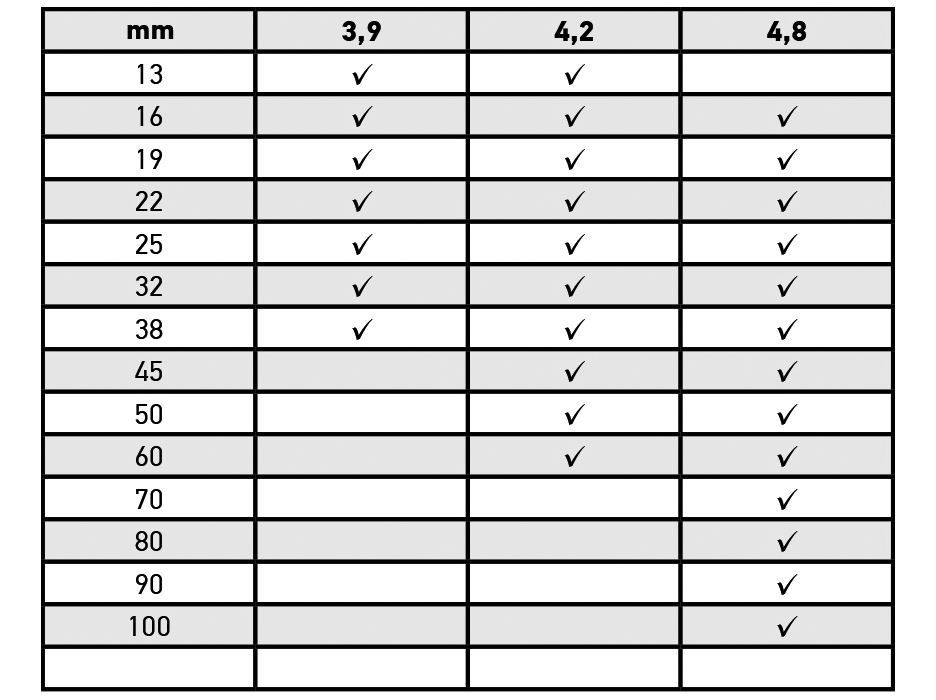 | mm | 3,9 | 4,2 | 4,8 |
|---|---|---|---|
| 13 | ✓ | ✓ | |
| 16 | ✓ | ✓ | ✓ |
| 19 | ✓ | ✓ | ✓ |
| 22 | ✓ | ✓ | ✓ |
| 25 | ✓ | ✓ | ✓ |
| 32 | ✓ | ✓ | ✓ |
| 38 | ✓ | ✓ | ✓ |
| 45 | | ✓ | ✓ |
| 50 | | ✓ | ✓ |
| 60 | | ✓ | ✓ |
| 70 | | | ✓ |
| 80 | | | ✓ |
| 90 | | | ✓ |
| 100 | | | ✓ |
| | | | |